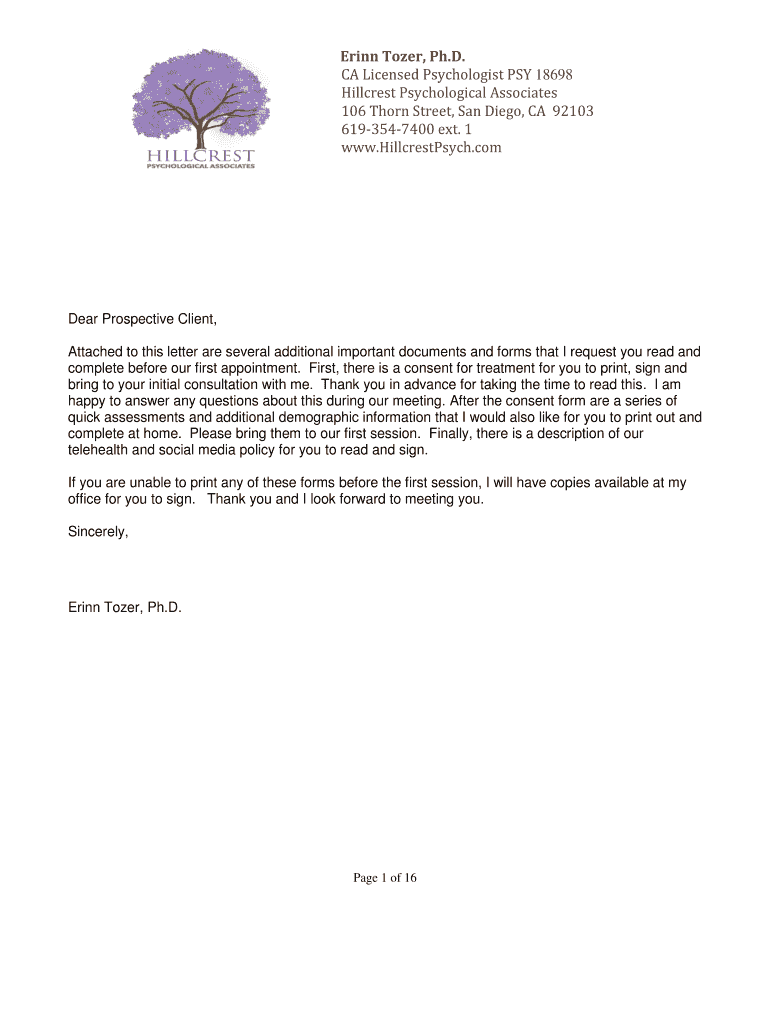 HILLCREST
PSYCHOLOGICAL ASSOCIATES

Erinn Tozer, Ph.D.
CA Licensed Psychologist PSY 18698
Hillcrest Psychological Associates
106 Thorn Street, San Diego, CA 92103
619-354-7400 ext. 1
www.HillcrestPsych.com

Dear Prospective Client,

Attached to this letter are several additional important documents and forms that I request you read and complete before our first appointment. First, there is a consent for treatment for you to print, sign and bring to your initial consultation with me. Thank you in advance for taking the time to read this. I am happy to answer any questions about this during our meeting. After the consent form are a series of quick assessments and additional demographic information that I would also like for you to print out and complete at home. Please bring them to our first session. Finally, there is a description of our telehealth and social media policy for you to read and sign.

If you are unable to print any of these forms before the first session, I will have copies available at my office for you to sign. Thank you and I look forward to meeting you.

Sincerely,

Erinn Tozer, Ph.D.

Page 1 of 16